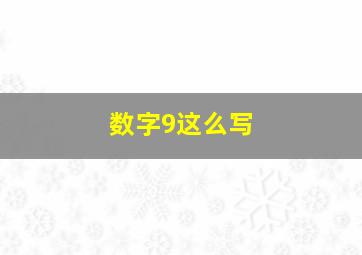 数字9这么写